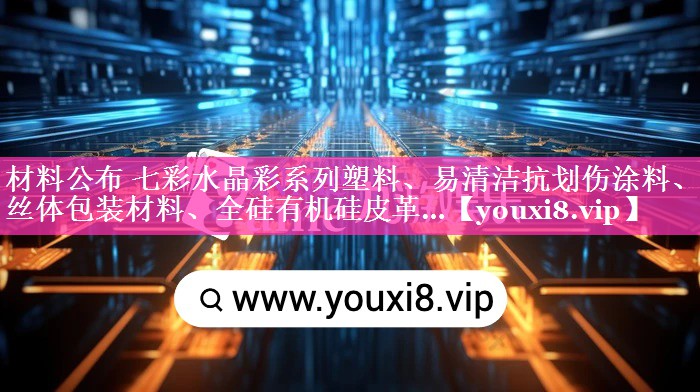 材料公布 七彩水晶彩系列塑料、易清洁抗划伤涂料、丝体包装材料、全硅有机硅皮革...【youxi8.vip】

www.youxi8.vip